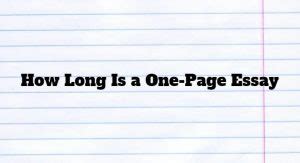 How Long Is a One-Page Essay